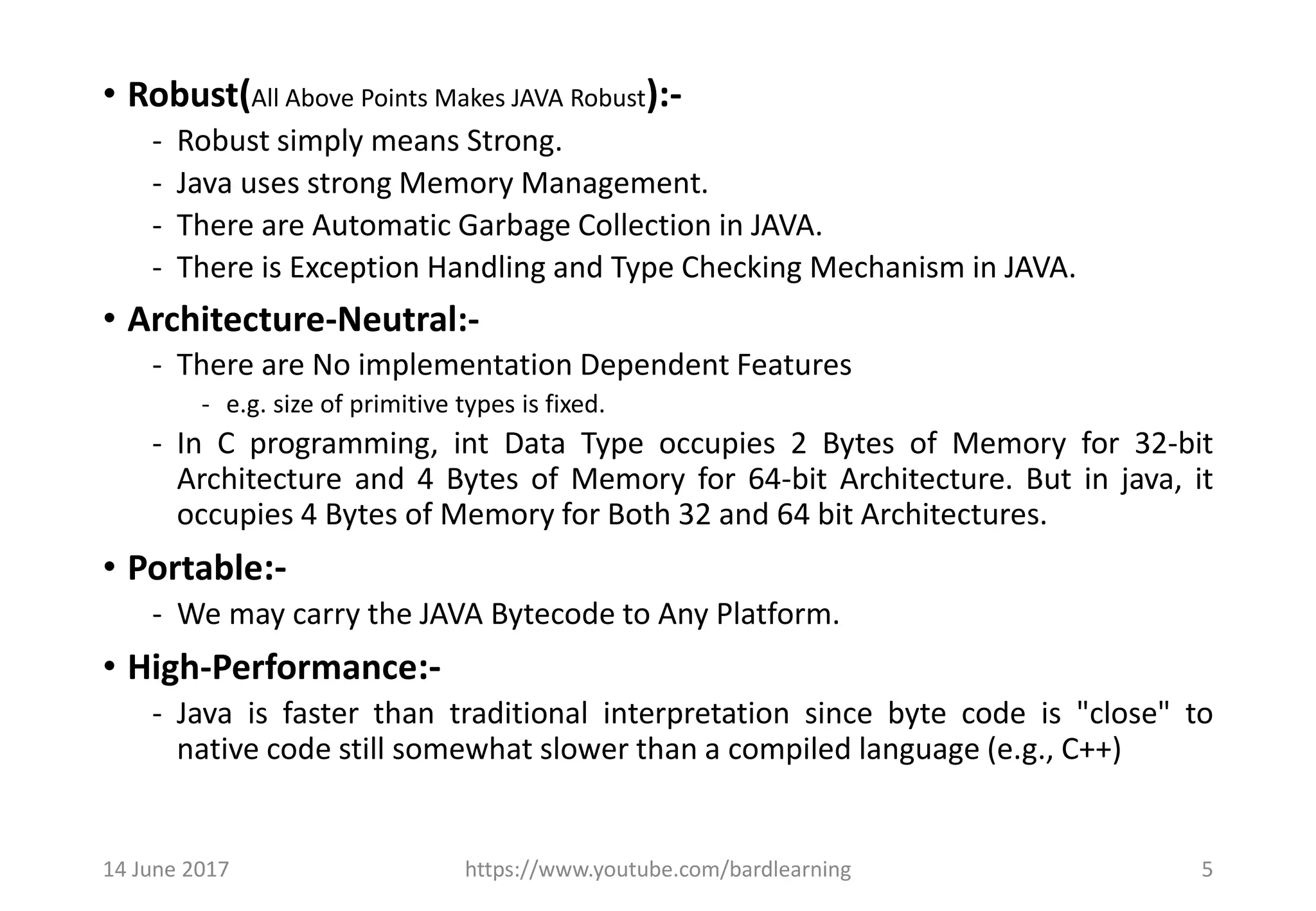 • Robust(All Above Points Makes JAVA Robust):-

- Robust simply means Strong.
- Java uses strong Memory Management.
- There are Automatic Garbage Collection in JAVA.
- There is Exception Handling and Type Checking Mechanism in JAVA.

• Architecture-Neutral:-

- There are No implementation Dependent Features
- e.g. size of primitive types is fixed.
- In C programming, int Data Type occupies 2 Bytes of Memory for 32-bit Architecture and 4 Bytes of Memory for 64-bit Architecture. But in java, it occupies 4 Bytes of Memory for Both 32 and 64 bit Architectures.

• Portable:-

- We may carry the JAVA Bytecode to Any Platform.

• High-Performance:-

- Java is faster than traditional interpretation since byte code is "close" to native code still somewhat slower than a compiled language (e.g., C++)

14 June 2017 https://www.youtube.com/bardlearning 5